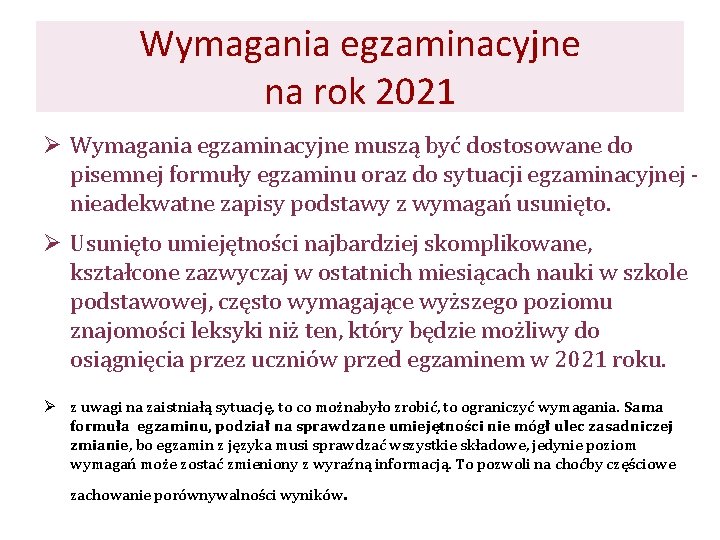 Wymagania egzaminacyjne na rok 2021

➢ Wymagania egzaminacyjne muszą być dostosowane do pisemnej formuły egzaminu oraz do sytuacji egzaminacyjnej - nieadekwatne zapisy podstawy z wymagań usunięto.

➢ Usunięto umiejętności najbardziej skomplikowane, kształcone zazwyczaj w ostatnich miesiącach nauki w szkole podstawowej, często wymagające wyższego poziomu znajomości leksyki niż ten, który będzie możliwy do osiągnięcia przez uczniów przed egzaminem w 2021 roku.

➢ z uwagi na zaistniałą sytuację, to co możnabyło zrobić, to ograniczyć wymagania. Sama formuła egzaminu, podział na sprawdzane umiejętności nie mógł ulec zasadniczej zmianie, bo egzamin z języka musi sprawdzać wszystkie składowe, jedynie poziom wymagań może zostać zmieniony z wyraźną informacją. To pozwoli na choćby częściowe

zachowanie porównywalności wyników.